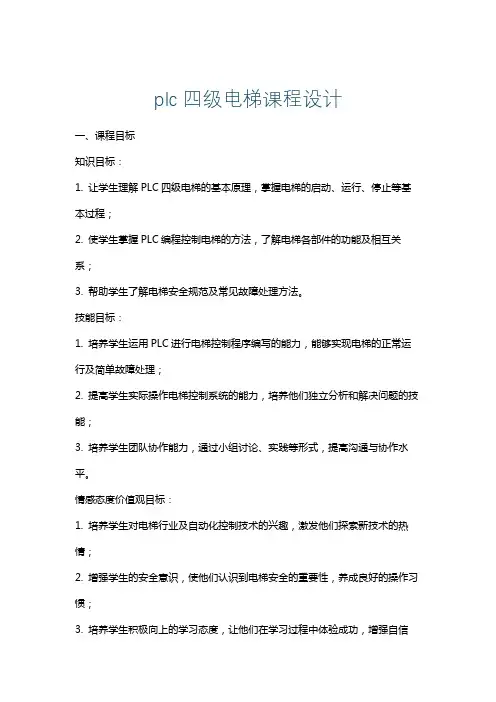 plc 四级电梯课程设计

一、课程目标

知识目标：

1. 让学生理解 PLC 四级电梯的基本原理，掌握电梯的启动、运行、停止等基本过程；

2. 使学生掌握 PLC 编程控制电梯的方法，了解电梯各部件的功能及相互关系；

3. 帮助学生了解电梯安全规范及常见故障处理方法。

技能目标：

1. 培养学生运用 PLC 进行电梯控制程序编写的能力，能够实现电梯的正常运行及简单故障处理；

2. 提高学生实际操作电梯控制系统的能力，培养他们独立分析和解决问题的技能；

3. 培养学生团队协作能力，通过小组讨论、实践等形式，提高沟通与协作水平。

情感态度价值观目标：

1. 培养学生对电梯行业及自动化控制技术的兴趣，激发他们探索新技术的热情；

2. 增强学生的安全意识，使他们认识到电梯安全的重要性，养成良好的操作习惯；

3. 培养学生积极向上的学习态度，让他们在学习过程中体验成功，增强自信